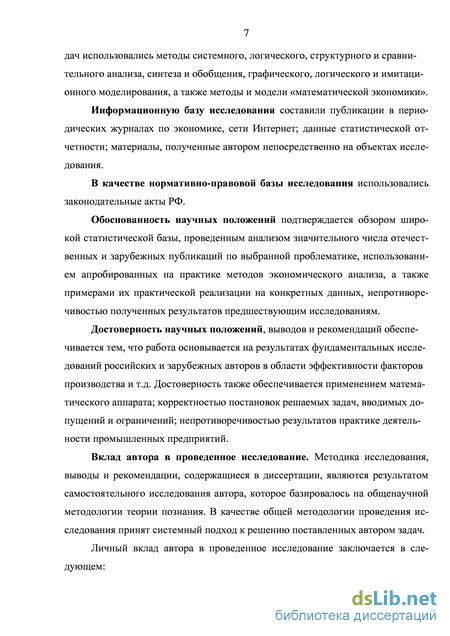 7

дач использовались методы системного, логического, структурного и сравнительного анализа, синтеза и обобщения, графического, логического и имитационного моделирования, а также методы и модели «математической экономики».

Информационную базу исследования составили публикации в периодических журналах по экономике, сети Интернет; данные статистической отчетности; материалы, полученные автором непосредственно на объектах исследования.

В качестве нормативно-правовой базы исследования использовались законодательные акты РФ.

Обоснованность научных положений подтверждается обзором широкой статистической базы, проведенным анализом значительного числа отечественных и зарубежных публикаций по выбранной проблематике, использованием апробированных на практике методов экономического анализа, а также примерами их практической реализации на конкретных данных, непротиворечивостью полученных результатов предшествующим исследованиям.

Достоверность научных положений, выводов и рекомендаций обеспечивается тем, что работа основывается на результатах фундаментальных исследований российских и зарубежных авторов в области эффективности факторов производства и т.д. Достоверность также обеспечивается применением математического аппарата; корректностью постановок решаемых задач, вводимых допущений и ограничений; непротиворечивостью результатов практике деятельности промышленных предприятий.

Вклад автора в проведенное исследование. Методика исследования, выводы и рекомендации, содержащиеся в диссертации, являются результатом самостоятельного исследования автора, которое базировалось на общенаучной методологии теории познания. В качестве общей методологии проведения исследования принят системный подход к решению поставленных автором задач.

Личный вклад автора в проведенное исследование заключается в следующем:

dsLib.net
библиотека диссертаций